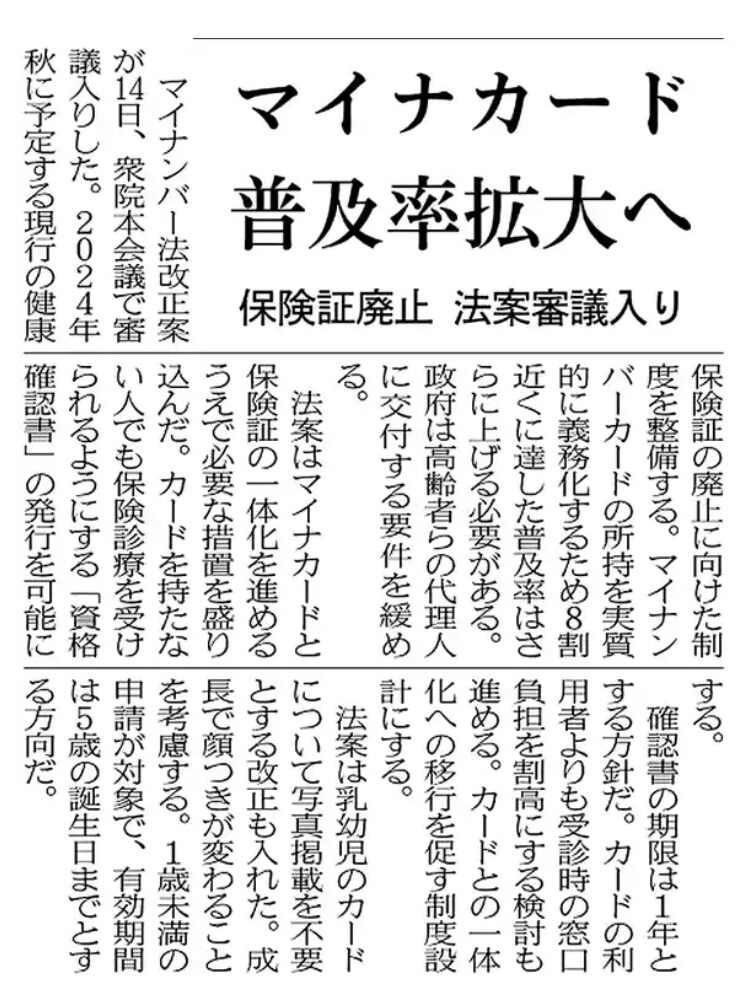 マイナカード
普及率拡大へ

保険証廃止 法案審議入り

マイナンバー法改正案が14日、衆院本会議で審議入りした。2024年秋に予定する現行の健康保険証の廃止に向けた制度を整備する。マイナンバーカードの所持を実質的に義務化するため8割近くに達した普及率はさらに上げる必要がある。政府は高齢者らの代理人に交付する要件を緩める。

法案はマイナカードと保険証の一体化を進めるうえで必要な措置を盛り込んだ。カードを持たない人でも保険診療を受けられるようにする「資格確認書」の発行を可能にする。

確認書の期限は1年とする方針だ。カードの利用者よりも受診時の窓口負担を割高にする検討も進める。カードとの一体化への移行を促す制度設計にする。

法案は乳幼児のカードについて写真掲載を不要とする改正も入れた。成長で顔つきが変わることを考慮する。1歳未満の申請が対象で、有効期間は5歳の誕生日までとする方向だ。